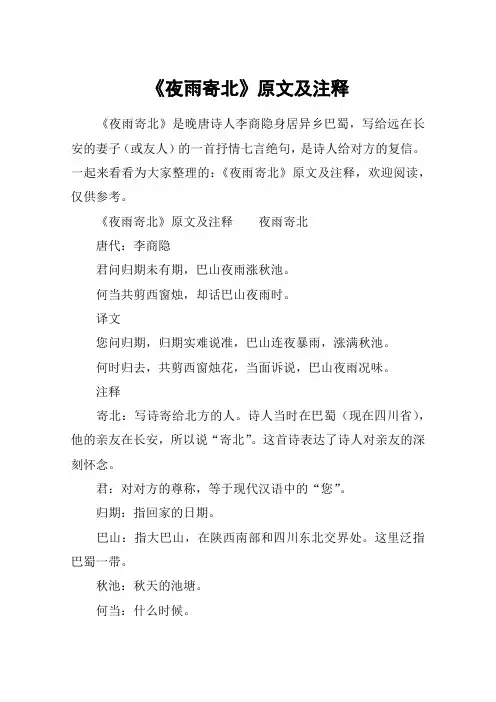 《夜雨寄北》原文及注释

《夜雨寄北》是晚唐诗人李商隐身居异乡巴蜀，写给远在长安的妻子（或友人）的一首抒情七言绝句，是诗人给对方的复信。一起来看看为大家整理的：《夜雨寄北》原文及注释，欢迎阅读，仅供参考。

《夜雨寄北》原文及注释　　夜雨寄北

唐代：李商隐

君问归期未有期，巴山夜雨涨秋池。

何当共剪西窗烛，却话巴山夜雨时。

译文

您问归期，归期实难说准，巴山连夜暴雨，涨满秋池。

何时归去，共剪西窗烛花，当面诉说，巴山夜雨况味。

注释

寄北：写诗寄给北方的人。诗人当时在巴蜀（现在四川省），他的亲友在长安，所以说“寄北”。这首诗表达了诗人对亲友的深刻怀念。

君：对对方的尊称，等于现代汉语中的“您”。

归期：指回家的日期。

巴山：指大巴山，在陕西南部和四川东北交界处。这里泛指巴蜀一带。

秋池：秋天的池塘。

何当：什么时候。